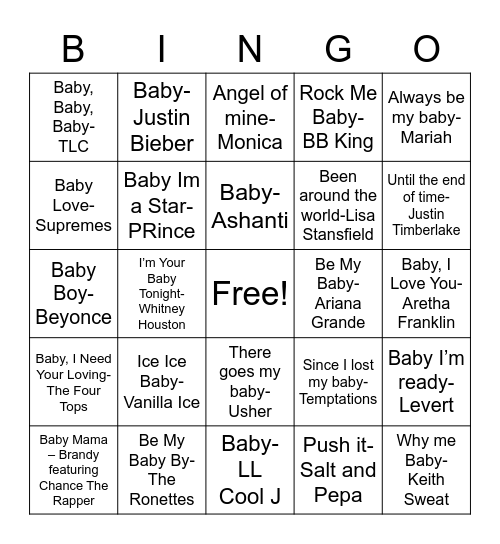 | B | I | N | G | O |
|---|---|---|---|---|
| Baby, Baby, Baby-TLC | Baby-Justin Bieber | Angel of mine-Monica | Rock Me Baby-BB King | Always be my baby-Mariah |
| Baby Love-Supremes | Baby Im a Star-PRince | Baby-Ashanti | Been around the world-Lisa Stansfield | Until the end of time-Justin Timberlake |
| Baby Boy-Beyonce | I'm Your Baby Tonight-Whitney Houston | Free! | Be My Baby-Ariana Grande | Baby, I Love You-Aretha Franklin |
| Baby, I Need Your Loving-The Four Tops | Ice Ice Baby-Vanilla Ice | There goes my baby-Usher | Since I lost my baby-Temptations | Baby I'm ready-Levert |
| Baby Mama – Brandy featuring Chance The Rapper | Be My Baby By-The Ronettes | Baby-LL Cool J | Push it-Salt and Pepa | Why me Baby-Keith Sweat |